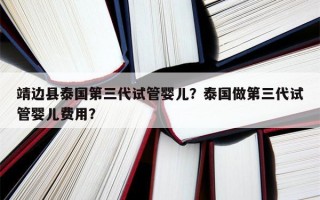 靖边县泰国第三代试管婴儿？泰国做第三代试管婴儿费用？